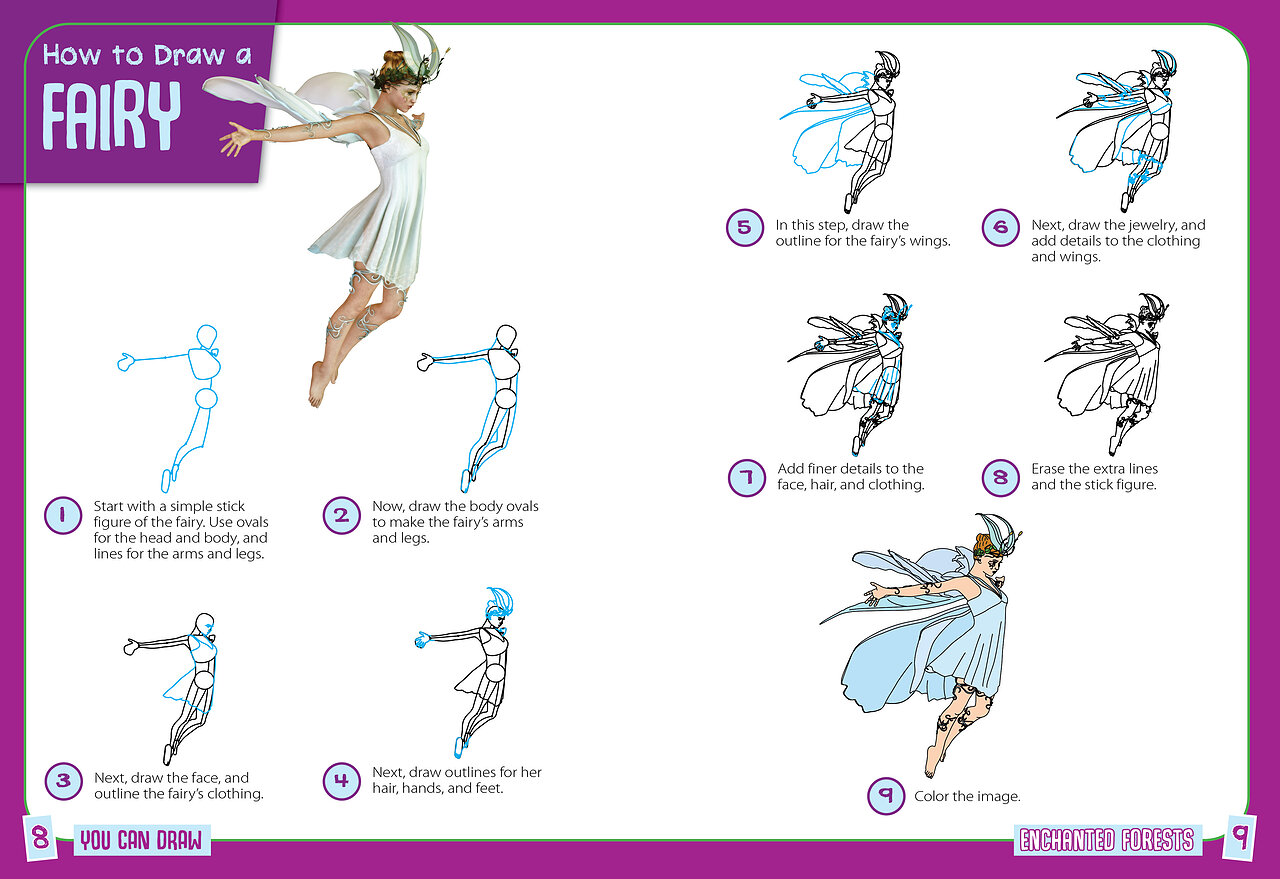 How to Draw a
FAIRY

1 Start with a simple stick figure of the fairy. Use ovals for the head and body, and lines for the arms and legs.

2 Now, draw the body ovals to make the fairy's arms and legs.

3 Next, draw the face, and outline the fairy's clothing.

4 Next, draw outlines for her hair, hands, and feet.

5 In this step, draw the outline for the fairy's wings.

6 Next, draw the jewelry, and add details to the clothing and wings.

7 Add finer details to the face, hair, and clothing.

8 Erase the extra lines and the stick figure.

9 Color the image.

8 YOU CAN DRAW

ENCHANTED FORESTS 9